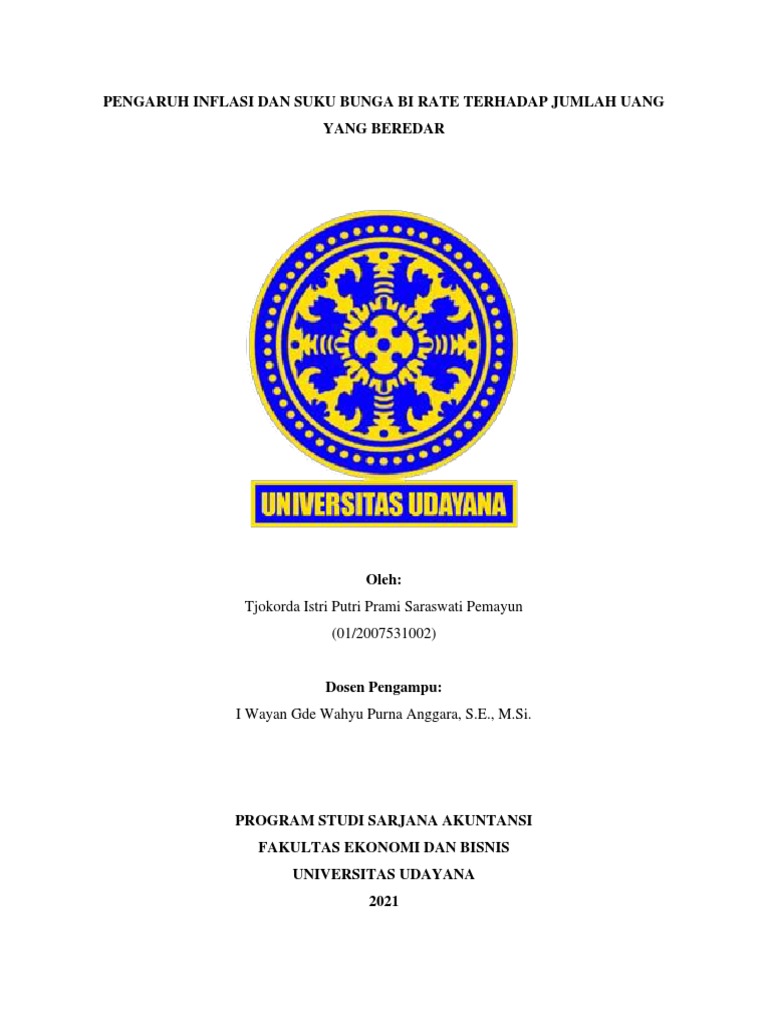 PENGARUH INFLASI DAN SUKU BUNGA BI RATE TERHADAP JUMLAH UANG YANG BEREDAR

UNIVERSITAS UDAYANA

Oleh:
Tjokorda Istri Putri Prami Saraswati Pemayun
(01/2007531002)

Dosen Pengampu:
I Wayan Gde Wahyu Purna Anggara, S.E., M.Si.

PROGRAM STUDI SARJANA AKUNTANSI
FAKULTAS EKONOMI DAN BISNIS
UNIVERSITAS UDAYANA
2021